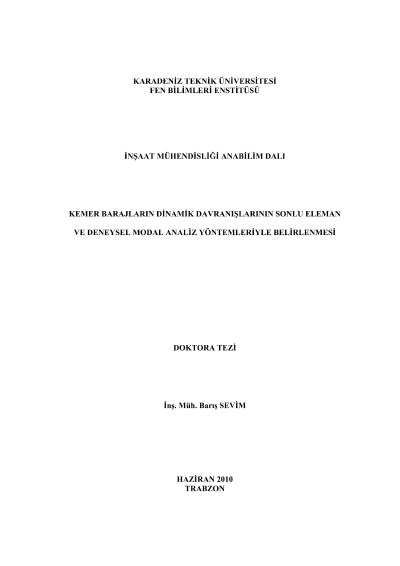 KARADENİZ TEKNİK ÜNİVERSİTESİ
FEN BİLİMLERİ ENSTİTÜSÜ

İNŞAAT MÜHENDİSLİĞİ ANABİLİM DALI

KEMER BARAJLARIN DİNAMİK DAVRANIŞLARININ SONLU ELEMAN
VE DENEYSEL MODAL ANALİZ YÖNTEMLERİYLE BELİRLENMESİ

DOKTORA TEZİ

İnş. Müh. Barış SEVİM

HAZİRAN 2010
TRABZON